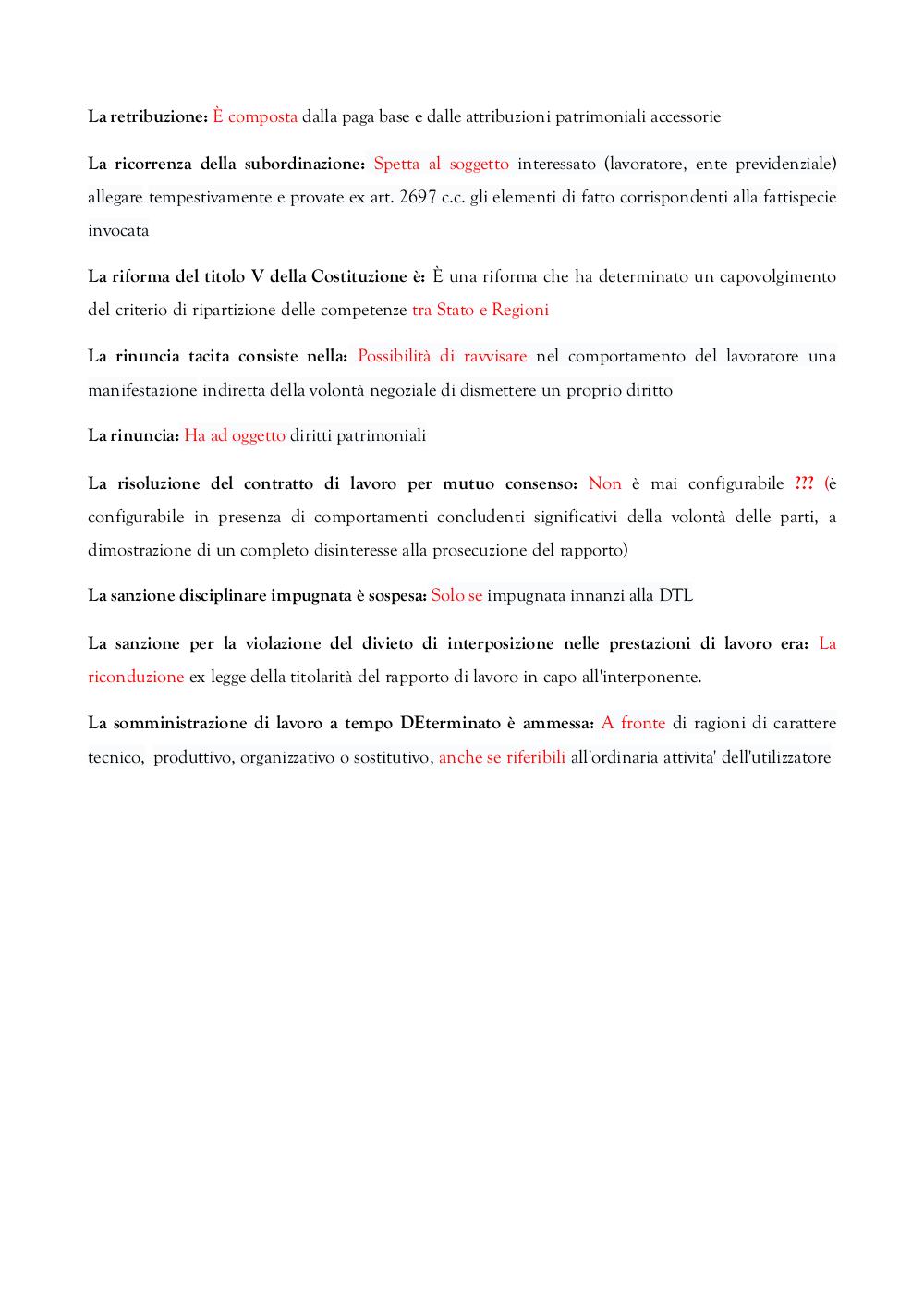 La retribuzione: È composta dalla paga base e dalle attribuzioni patrimoniali accessorie

La ricorrenza della subordinazione: Spetta al soggetto interessato (lavoratore, ente previdenziale) allegare tempestivamente e provate ex art. 2697 c.c. gli elementi di fatto corrispondenti alla fattispecie invocata

La riforma del titolo V della Costituzione è: È una riforma che ha determinato un capovolgimento del criterio di ripartizione delle competenze tra Stato e Regioni

La rinuncia tacita consiste nella: Possibilità di ravvisare nel comportamento del lavoratore una manifestazione indiretta della volontà negoziale di dismettere un proprio diritto

La rinuncia: Ha ad oggetto diritti patrimoniali

La risoluzione del contratto di lavoro per mutuo consenso: Non è mai configurabile ??? (è configurabile in presenza di comportamenti concludenti significativi della volontà delle parti, a dimostrazione di un completo disinteresse alla prosecuzione del rapporto)

La sanzione disciplinare impugnata è sospesa: Solo se impugnata innanzi alla DTL

La sanzione per la violazione del divieto di interposizione nelle prestazioni di lavoro era: La riconduzione ex legge della titolarità del rapporto di lavoro in capo all'interponente.

La somministrazione di lavoro a tempo DEterminato è ammessa: A fronte di ragioni di carattere tecnico, produttivo, organizzativo o sostitutivo, anche se riferibili all'ordinaria attivita' dell'utilizzatore